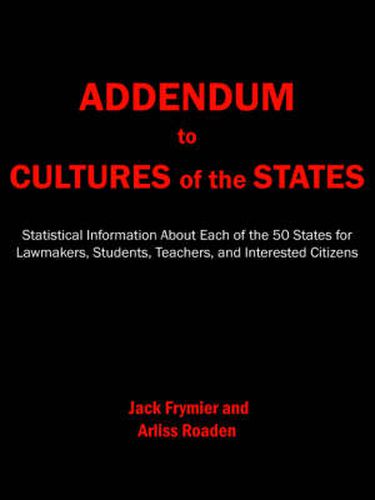 ADDENDUM
to
CULTURES of the STATES

Statistical Information About Each of the 50 States for Lawmakers, Students, Teachers, and Interested Citizens

Jack Frymier and
Arliss Roaden